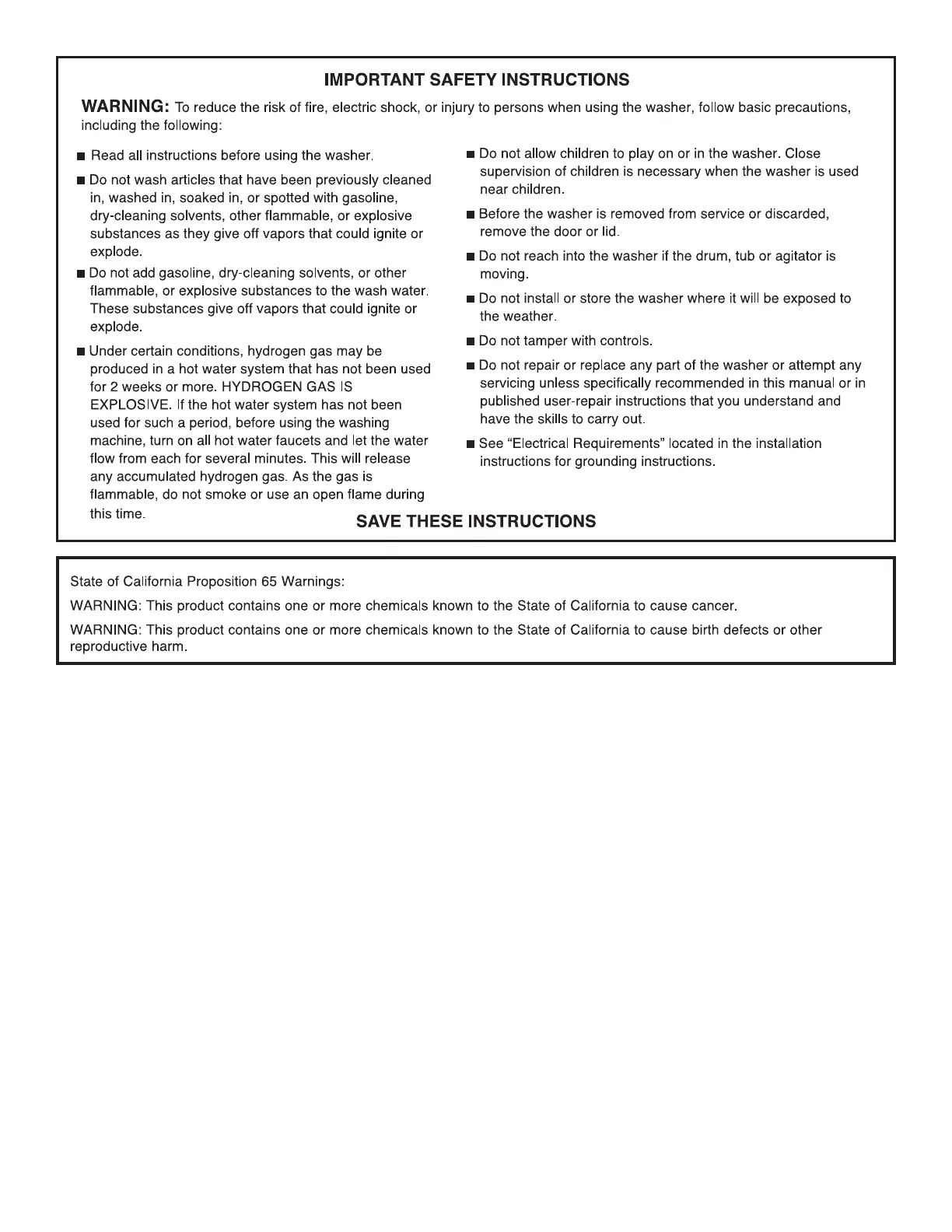 IMPORTANT SAFETY INSTRUCTIONS

WARNING: To reduce the risk of fire, electric shock, or injury to persons when using the washer, follow basic precautions, including the following:

■ Read all instructions before using the washer.

■ Do not wash articles that have been previously cleaned in, washed in, soaked in, or spotted with gasoline, dry-cleaning solvents, other flammable, or explosive substances as they give off vapors that could ignite or explode.

■ Do not add gasoline, dry-cleaning solvents, or other flammable, or explosive substances to the wash water. These substances give off vapors that could ignite or explode.

■ Under certain conditions, hydrogen gas may be produced in a hot water system that has not been used for 2 weeks or more. HYDROGEN GAS IS EXPLOSIVE. If the hot water system has not been used for such a period, before using the washing machine, turn on all hot water faucets and let the water flow from each for several minutes. This will release any accumulated hydrogen gas. As the gas is flammable, do not smoke or use an open flame during this time.

■ Do not allow children to play on or in the washer. Close supervision of children is necessary when the washer is used near children.

■ Before the washer is removed from service or discarded, remove the door or lid.

■ Do not reach into the washer if the drum, tub or agitator is moving.

■ Do not install or store the washer where it will be exposed to the weather.

■ Do not tamper with controls.

■ Do not repair or replace any part of the washer or attempt any servicing unless specifically recommended in this manual or in published user-repair instructions that you understand and have the skills to carry out.

■ See “Electrical Requirements” located in the installation instructions for grounding instructions.

SAVE THESE INSTRUCTIONS

State of California Proposition 65 Warnings:

WARNING: This product contains one or more chemicals known to the State of California to cause cancer.

WARNING: This product contains one or more chemicals known to the State of California to cause birth defects or other reproductive harm.